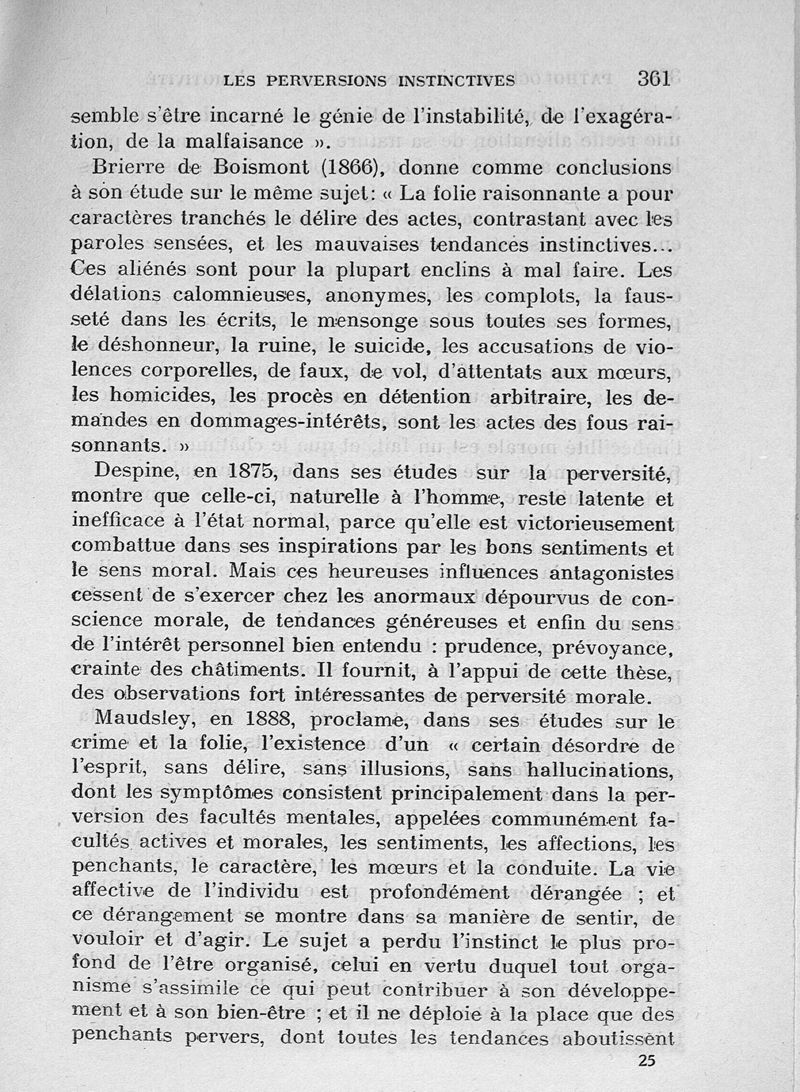 LES PERVERSIONS INSTINCTIVES 361

semble s'être incarné le génie de l'instabilité, de l'exagération, de la malfaisance ».

Brierre de Boismont (1866), donne comme conclusions à son étude sur le même sujet: « La folie raisonnante a pour caractères tranchés le délire des actes, contrastant avec les paroles sensées, et les mauvaises tendances instinctives... Ces aliénés sont pour la plupart enclins à mal faire. Les délations calomnieuses, anonymes, les complots, la fausseté dans les écrits, le mensonge sous toutes ses formes, le déshonneur, la ruine, le suicide, les accusations de violences corporelles, de faux, de vol, d'attentats aux mœurs, les homicides, les procès en détention arbitraire, les demandes en dommages-intérêts, sont les actes des fous raisonnants. »

Despine, en 1875, dans ses études sur la perversité, montre que celle-ci, naturelle à l'homme, reste latente et inefficace à l'état normal, parce qu'elle est victorieusement combattue dans ses inspirations par les bons sentiments et le sens moral. Mais ces heureuses influences antagonistes cessent de s'exercer chez les anormaux dépourvus de conscience morale, de tendances généreuses et enfin du sens de l'intérêt personnel bien entendu : prudence, prévoyance, crainte des châtiments. Il fournit, à l'appui de cette thèse, des observations fort intéressantes de perversité morale.

Maudsley, en 1888, proclame, dans ses études sur le crime et la folie, l'existence d'un « certain désordre de l'esprit, sans délire, sans illusions, sans hallucinations, dont les symptômes consistent principalement dans la perversion des facultés mentales, appelées communément facultés actives et morales, les sentiments, les affections, les penchants, le caractère, les mœurs et la conduite. La vie affective de l'individu est profondément dérangée ; et ce dérangement se montre dans sa manière de sentir, de vouloir et d'agir. Le sujet a perdu l'instinct le plus profond de l'être organisé, celui en vertu duquel tout organisme s'assimile ce qui peut contribuer à son développement et à son bien-être ; et il ne déploie à la place que des penchants pervers, dont toutes les tendances aboutissent

25